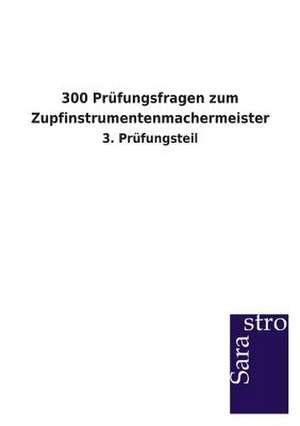 300 Prüfungsfragen zum Zupfinstrumentenmachermeister

3. Prüfungsteil

Sara stro